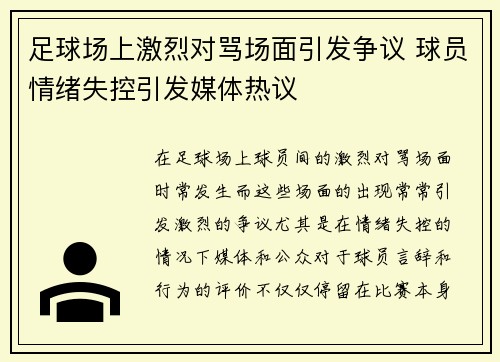 足球场上激烈对骂场面引发争议 球员情绪失控引发媒体热议

在足球场上球员间的激烈对骂场面时常发生而这些场面的出现常常引发激烈的争议尤其是在情绪失控的情况下媒体和公众对于球员言辞和行为的评价不仅仅停留在比赛本身